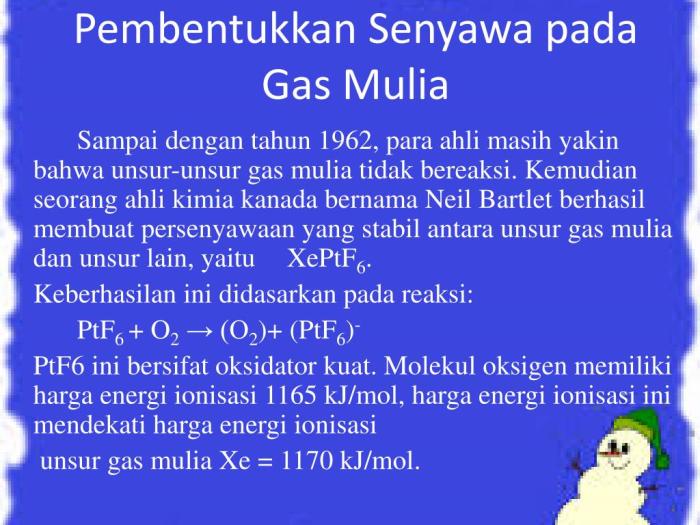 Pembentukkan Senyawa pada Gas Mulia

Sampai dengan tahun 1962, para ahli masih yakin bahwa unsur-unsur gas mulia tidak bereaksi. Kemudian seorang ahli kimia kanada bernama Neil Bartlet berhasil membuat persenyawaan yang stabil antara unsur gas mulia dan unsur lain, yaitu $XePtF_6$.

Keberhasilan ini didasarkan pada reaksi:

$PtF_6 + O_2 \rightarrow (O_2)+ (PtF_6)^-$

PtF6 ini bersifat oksidator kuat. Molekul oksigen memiliki harga energi ionisasi 1165 kJ/mol, harga energi ionisasi ini mendekati harga energi ionisasi

unsur gas mulia Xe = 1170 kJ/mol.